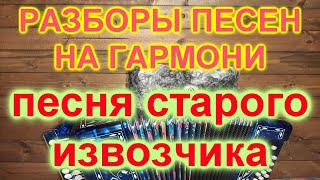 РАЗБОРЫ ПЕСЕН НА ГАРМОНИ

песня старого извозчика